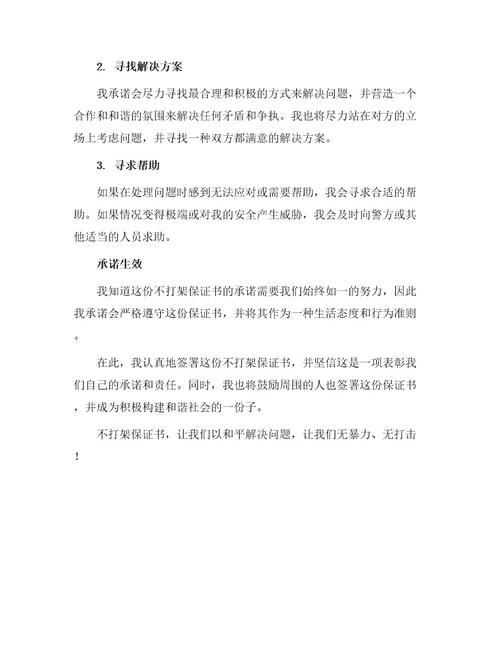 2. 寻找解决方案

我承诺会尽力寻找最合理和积极的方式来解决问题，并营造一个合作和和谐的氛围来解决任何矛盾和争执。我也将尽力站在对方的立场上考虑问题，并寻找一种双方都满意的解决方案。

3. 寻求帮助

如果在处理问题时感到无法应对或需要帮助，我会寻求合适的帮助。如果情况变得极端或对我的安全产生威胁，我会及时向警方或其他适当的人员求助。

承诺生效

我知道这份不打架保证书的承诺需要我们始终如一的努力，因此我承诺会严格遵守这份保证书，并将其作为一种生活态度和行为准则。

在此，我认真地签署这份不打架保证书，并坚信这是一项表彰我们自己的承诺和责任。同时，我也将鼓励周围的人也签署这份保证书，并成为积极构建和谐社会的一份子。

不打架保证书，让我们以和平解决问题，让我们无暴力、无打击！